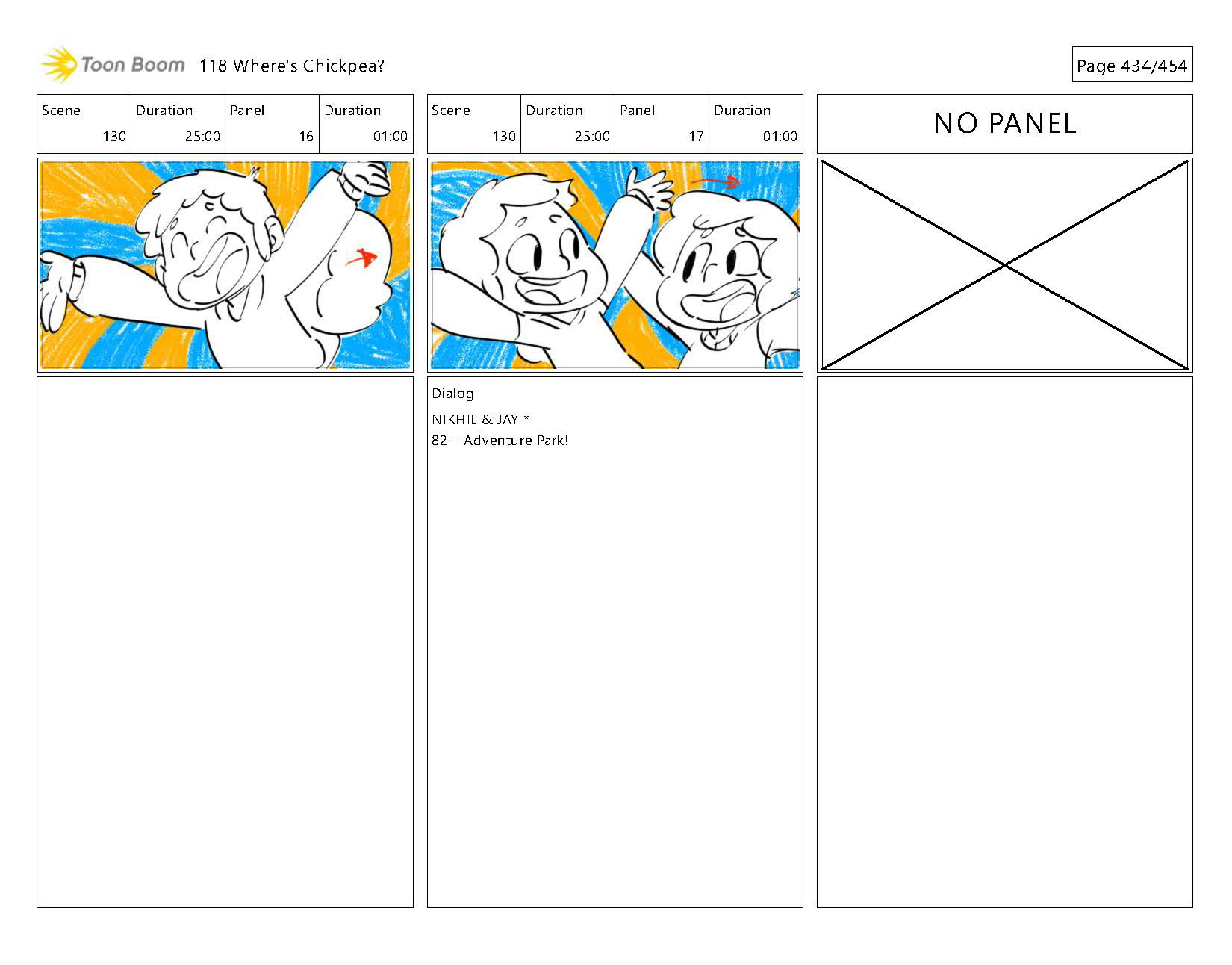 Toon Boom 118 Where's Chickpea?

Page 434/454

| Scene | Duration | Panel | Duration |
|---|---|---|---|
| 130 | 25:00 | 16 | 01:00 |

| Scene | Duration | Panel | Duration |
|---|---|---|---|
| 130 | 25:00 | 17 | 01:00 |

Dialog

NIKHIL & JAY *
82 --Adventure Park!

NO PANEL